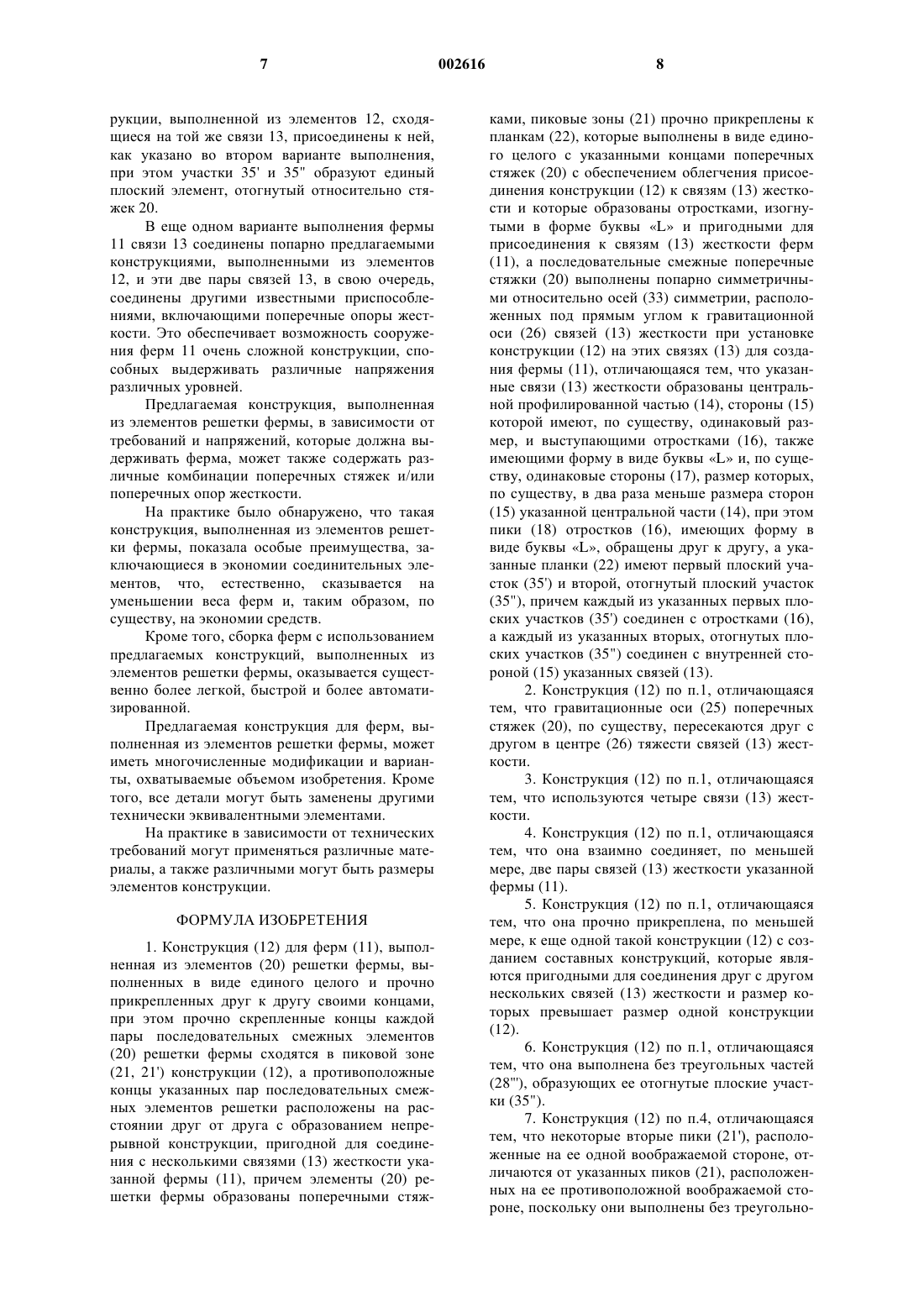 7 002616 8

рукции, выполненной из элементов 12, сходящиеся на той же связи 13, присоединены к ней, как указано во втором варианте выполнения, при этом участки 35' и 35" образуют единый плоский элемент, отогнутый относительно стяжек 20.

В еще одном варианте выполнения фермы 11 связи 13 соединены попарно предлагаемыми конструкциями, выполненными из элементов 12, и эти две пары связей 13, в свою очередь, соединены другими известными приспособлениями, включающими поперечные опоры жесткости. Это обеспечивает возможность сооружения ферм 11 очень сложной конструкции, способных выдерживать различные напряжения различных уровней.

Предлагаемая конструкция, выполненная из элементов решетки фермы, в зависимости от требований и напряжений, которые должна выдерживать ферма, может также содержать различные комбинации поперечных стяжек и/или поперечных опор жесткости.

На практике было обнаружено, что такая конструкция, выполненная из элементов решетки фермы, показала особые преимущества, заключающиеся в экономии соединительных элементов, что, естественно, сказывается на уменьшении веса ферм и, таким образом, по существу, на экономии средств.

Кроме того, сборка ферм с использованием предлагаемых конструкций, выполненных из элементов решетки фермы, оказывается существенно более легкой, быстрой и более автоматизированной.

Предлагаемая конструкция для ферм, выполненная из элементов решетки фермы, может иметь многочисленные модификации и варианты, охватываемые объемом изобретения. Кроме того, все детали могут быть заменены другими технически эквивалентными элементами.

На практике в зависимости от технических требований могут применяться различные материалы, а также различными могут быть размеры элементов конструкции.

ФОРМУЛА ИЗОБРЕТЕНИЯ

1. Конструкция (12) для ферм (11), выполненная из элементов (20) решетки фермы, выполненных в виде единого целого и прочно прикрепленных друг к другу своими концами, при этом прочно скрепленные концы каждой пары последовательных смежных элементов (20) решетки фермы сходятся в пиковой зоне (21, 21') конструкции (12), а противоположные концы указанных пар последовательных смежных элементов решетки расположены на расстоянии друг от друга с образованием непрерывной конструкции, пригодной для соединения с несколькими связями (13) жесткости указанной фермы (11), причем элементы (20) решетки фермы образованы поперечными стяжками, пиковые зоны (21) прочно прикреплены к планкам (22), которые выполнены в виде единого целого с указанными концами поперечных стяжек (20) с обеспечением облегчения присоединения конструкции (12) к связям (13) жесткости и которые образованы отростками, изогнутыми в форме буквы «L» и пригодными для присоединения к связям (13) жесткости ферм (11), а последовательные смежные поперечные стяжки (20) выполнены попарно симметричными относительно осей (33) симметрии, расположенных под прямым углом к гравитационной оси (26) связей (13) жесткости при установке конструкции (12) на этих связях (13) для создания фермы (11), отличающаяся тем, что указанные связи (13) жесткости образованы центральной профилированной частью (14), стороны (15) которой имеют, по существу, одинаковый размер, и выступающими отростками (16), также имеющими форму в виде буквы «L» и, по существу, одинаковые стороны (17), размер которых, по существу, в два раза меньше размера сторон (15) указанной центральной части (14), при этом пики (18) отростков (16), имеющих форму в виде буквы «L», обращены друг к другу, а указанные планки (22) имеют первый плоский участок (35') и второй, отогнутый плоский участок (35"), причем каждый из указанных первых плоских участков (35') соединен с отростками (16), а каждый из указанных вторых, отогнутых плоских участков (35") соединен с внутренней стороной (15) указанных связей (13).

2. Конструкция (12) по п.1, отличающаяся тем, что гравитационные оси (25) поперечных стяжек (20), по существу, пересекаются друг с другом в центре (26) тяжести связей (13) жесткости.

3. Конструкция (12) по п.1, отличающаяся тем, что используются четыре связи (13) жесткости.

4. Конструкция (12) по п.1, отличающаяся тем, что она взаимно соединяет, по меньшей мере, две пары связей (13) жесткости указанной фермы (11).

5. Конструкция (12) по п.1, отличающаяся тем, что она прочно прикреплена, по меньшей мере, к еще одной такой конструкции (12) с созданием составных конструкций, которые являются пригодными для соединения друг с другом нескольких связей (13) жесткости и размер которых превышает размер одной конструкции (12).

6. Конструкция (12) по п.1, отличающаяся тем, что она выполнена без треугольных частей (28'''), образующих ее отогнутые плоские участки (35").

7. Конструкция (12) по п.4, отличающаяся тем, что некоторые вторые пики (21'), расположенные на ее одной воображаемой стороне, отличаются от указанных пиков (21), расположенных на ее противоположной воображаемой стороне, поскольку они выполнены без треугольно-